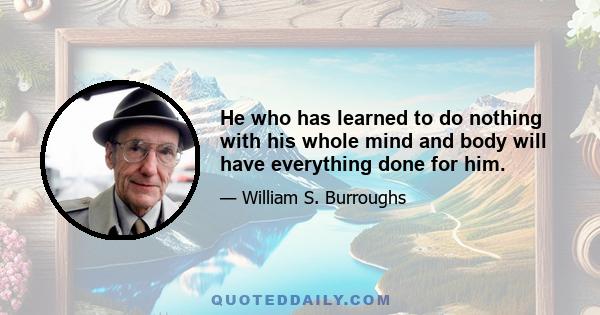 He who has learned to do nothing with his whole mind and body will have everything done for him.

— William S. Burroughs

QUOTEDDAILY.COM